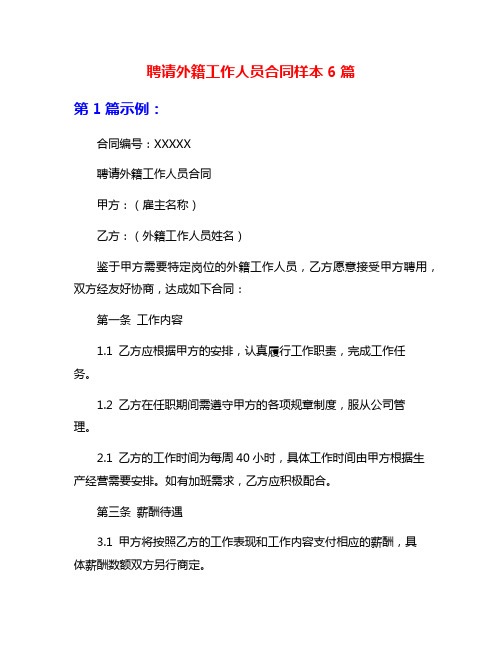 聘请外籍工作人员合同样本 6 篇

第 1 篇示例：

合同编号：XXXXX

聘请外籍工作人员合同

甲方：（雇主名称）

乙方：（外籍工作人员姓名）

鉴于甲方需要特定岗位的外籍工作人员，乙方愿意接受甲方聘用，双方经友好协商，达成如下合同：

第一条 工作内容

1.1 乙方应根据甲方的安排，认真履行工作职责，完成工作任务。

1.2 乙方在任职期间需遵守甲方的各项规章制度，服从公司管理。

2.1 乙方的工作时间为每周 40 小时，具体工作时间由甲方根据生产经营需要安排。如有加班需求，乙方应积极配合。

第三条 薪酬待遇

3.1 甲方将按照乙方的工作表现和工作内容支付相应的薪酬，具体薪酬数额双方另行商定。